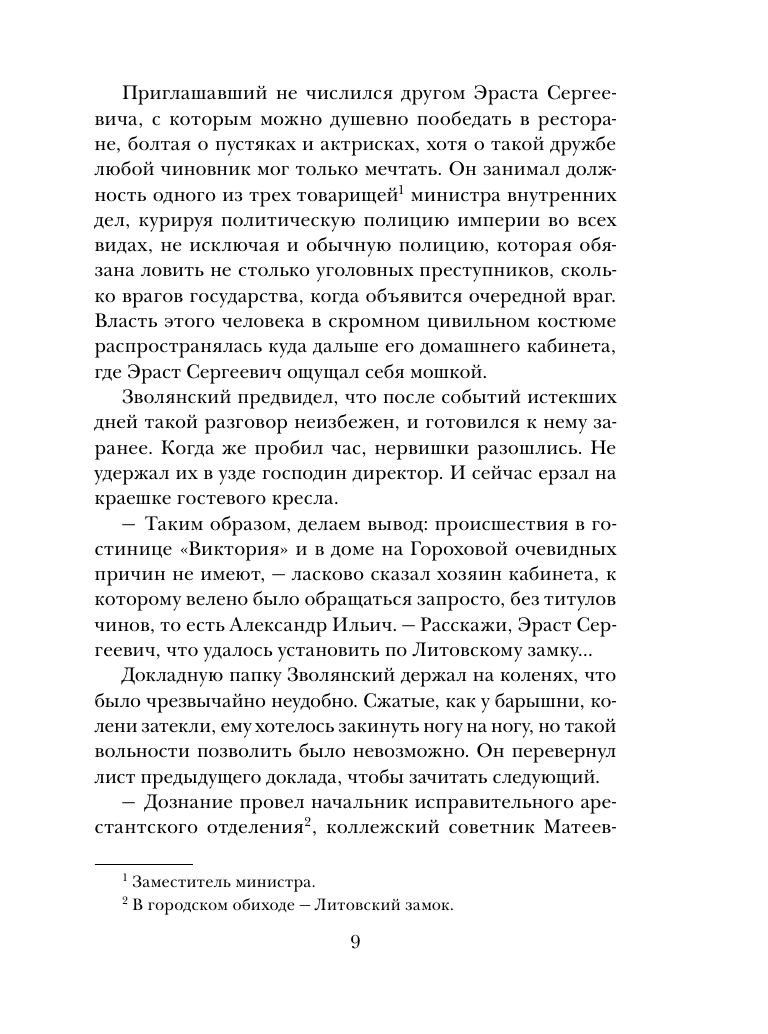 Приглашавший не числился другом Эраста Сергеевича, с которым можно душевно пообедать в ресторане, болтая о пустяках и актрисках, хотя о такой дружбе любой чиновник мог только мечтать. Он занимал должность одного из трех товарищей$^1$ министра внутренних дел, курируя политическую полицию империи во всех видах, не исключая и обычную полицию, которая обязана ловить не столько уголовных преступников, сколько врагов государства, когда объявится очередной враг. Власть этого человека в скромном цивильном костюме распространялась куда дальше его домашнего кабинета, где Эраст Сергеевич ощущал себя мошкой.

Зволянский предвидел, что после событий истекших дней такой разговор неизбежен, и готовился к нему заранее. Когда же пробил час, нервишки разошлись. Не удержал их в узде господин директор. И сейчас ерзал на краешке гостевого кресла.

— Таким образом, делаем вывод: происшествия в гостинице «Виктория» и в доме на Гороховой очевидных причин не имеют, — ласково сказал хозяин кабинета, к которому велено было обращаться запросто, без титулов чинов, то есть Александр Ильич. — Расскажи, Эраст Сергеевич, что удалось установить по Литовскому замку...

Докладную папку Зволянский держал на коленях, что было чрезвычайно неудобно. Сжатые, как у барышни, колени затекли, ему хотелось закинуть ногу на ногу, но такой вольности позволить было невозможно. Он перевернул лист предыдущего доклада, чтобы зачитать следующий.

— Дознание провел начальник исправительного арестантского отделения$^2$, коллежский советник Матеев-

$^1$ Заместитель министра.

$^2$ В городском обиходе — Литовский замок.

9